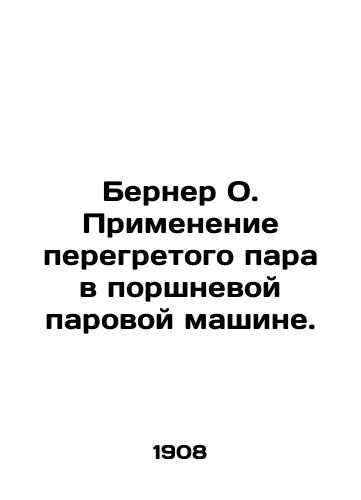 Бернер О. Применение перегретого пара в поршневой паровой машине.

1908